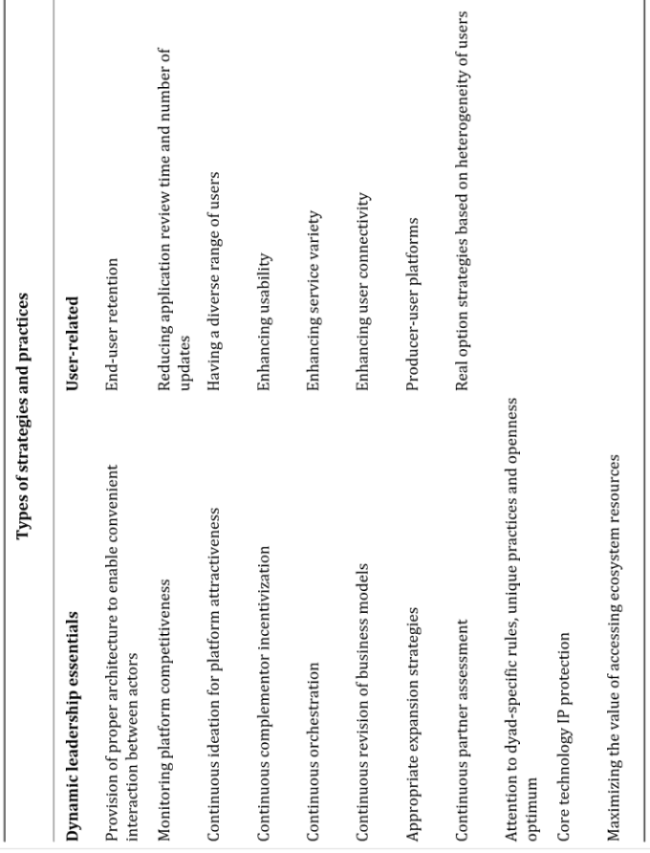 Types of strategies and practices

| Dynamic leadership essentials | User-related |
|---|---|
| Provision of proper architecture to enable convenient interaction between actors | End-user retention |
| Monitoring platform competitiveness | Reducing application review time and number of updates |
| Continuous ideation for platform attractiveness | Having a diverse range of users |
| Continuous complementor incentivization | Enhancing usability |
| Continuous orchestration | Enhancing service variety |
| Continuous revision of business models | Enhancing user connectivity |
| Appropriate expansion strategies | Producer-user platforms |
| Continuous partner assessment | Real option strategies based on heterogeneity of users |
| Attention to dyad-specific rules, unique practices and openness optimum | |
| Core technology IP protection | |
| Maximizing the value of accessing ecosystem resources | |